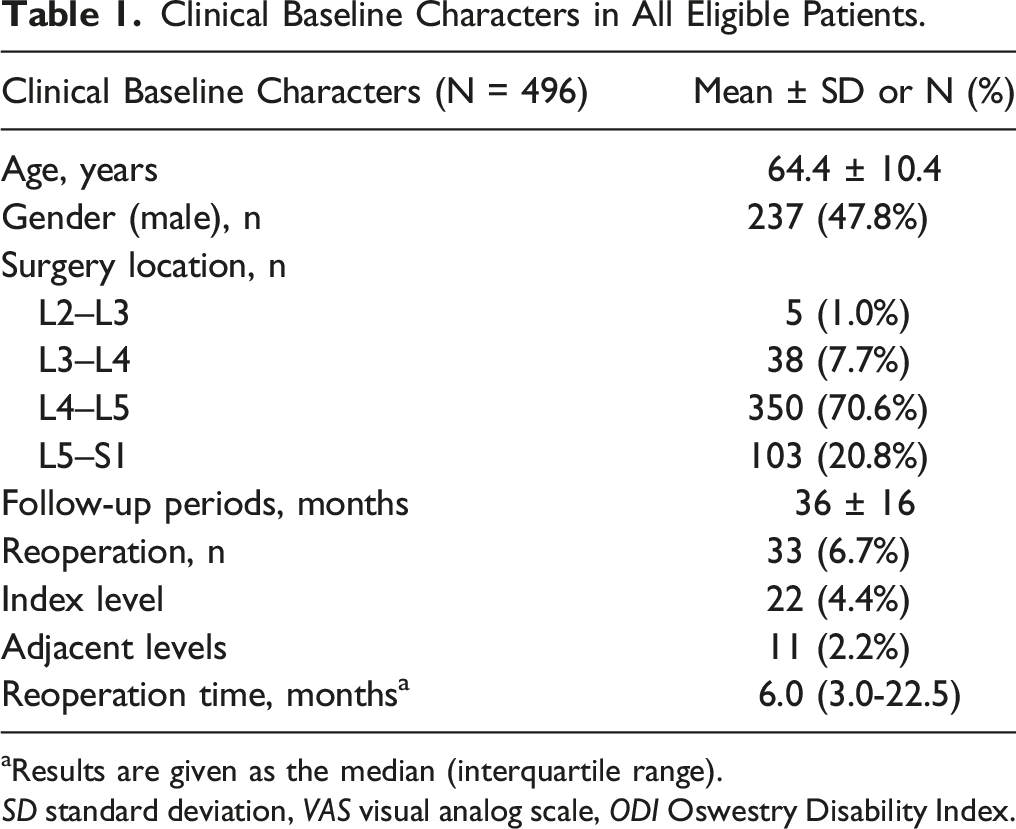 Table 1. Clinical Baseline Characters in All Eligible Patients.

| Clinical Baseline Characters (N = 496) | Mean ± SD or N (%) |
|---|---|
| Age, years | 64.4 ± 10.4 |
| Gender (male), n | 237 (47.8%) |
| Surgery location, n | |
| L2–L3 | 5 (1.0%) |
| L3–L4 | 38 (7.7%) |
| L4–L5 | 350 (70.6%) |
| L5–S1 | 103 (20.8%) |
| Follow-up periods, months | 36 ± 16 |
| Reoperation, n | 33 (6.7%) |
| Index level | 22 (4.4%) |
| Adjacent levels | 11 (2.2%) |
| Reoperation time, months$^{a}$ | 6.0 (3.0-22.5) |

$^{a}$Results are given as the median (interquartile range).
SD standard deviation, VAS visual analog scale, ODI Oswestry Disability Index.